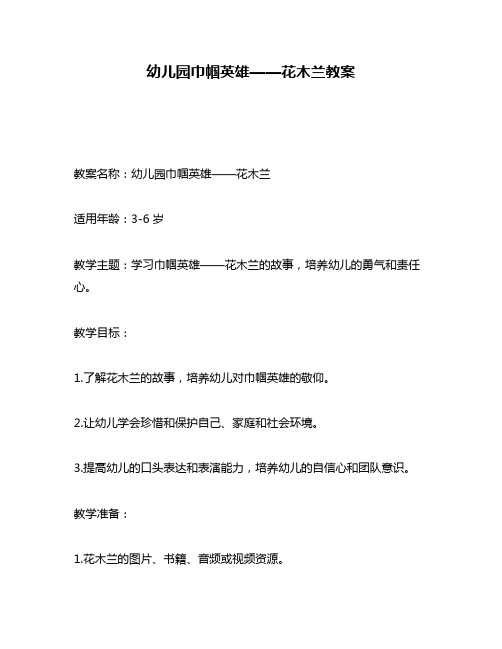 幼儿园巾帼英雄——花木兰教案

教案名称：幼儿园巾帼英雄——花木兰

适用年龄：3-6 岁

教学主题：学习巾帼英雄——花木兰的故事，培养幼儿的勇气和责任心。

教学目标：

1.了解花木兰的故事，培养幼儿对巾帼英雄的敬仰。

2.让幼儿学会珍惜和保护自己、家庭和社会环境。

3.提高幼儿的口头表达和表演能力，培养幼儿的自信心和团队意识。

教学准备：

1.花木兰的图片、书籍、音频或视频资源。